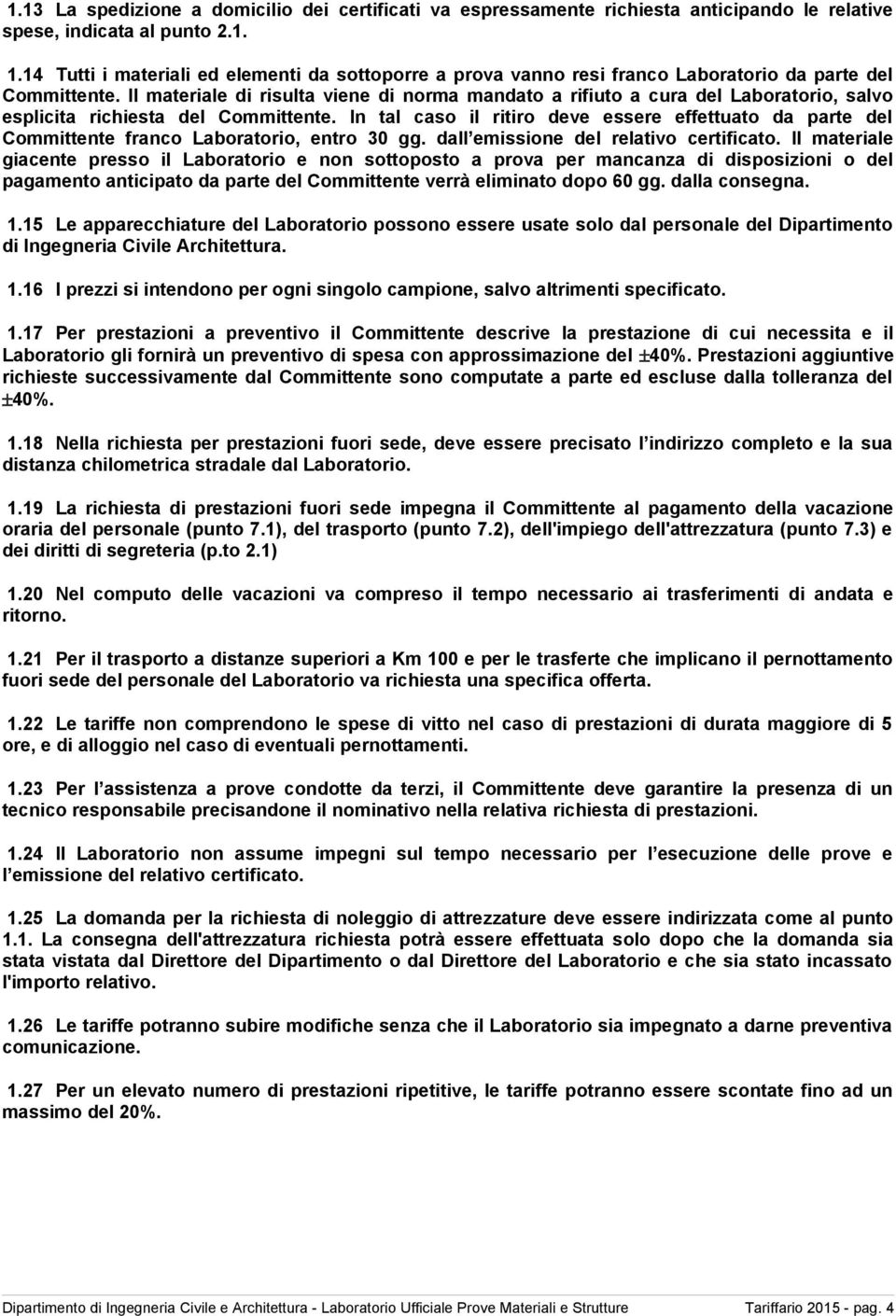 1.13 La spedizione a domicilio dei certificati va espressamente richiesta anticipando le relative spese, indicata al punto 2.1.

1.14 Tutti i materiali ed elementi da sottoporre a prova vanno resi franco Laboratorio da parte del Committente. Il materiale di risulta viene di norma mandato a rifiuto a cura del Laboratorio, salvo esplicita richiesta del Committente. In tal caso il ritiro deve essere effettuato da parte del Committente franco Laboratorio, entro 30 gg. dall emissione del relativo certificato. Il materiale giacente presso il Laboratorio e non sottoposto a prova per mancanza di disposizioni o del pagamento anticipato da parte del Committente verrà eliminato dopo 60 gg. dalla consegna.

1.15 Le apparecchiature del Laboratorio possono essere usate solo dal personale del Dipartimento di Ingegneria Civile Architettura.

1.16 I prezzi si intendono per ogni singolo campione, salvo altrimenti specificato.

1.17 Per prestazioni a preventivo il Committente descrive la prestazione di cui necessita e il Laboratorio gli fornirà un preventivo di spesa con approssimazione del $\pm$40%. Prestazioni aggiuntive richieste successivamente dal Committente sono computate a parte ed escluse dalla tolleranza del $\pm$40%.

1.18 Nella richiesta per prestazioni fuori sede, deve essere precisato l indirizzo completo e la sua distanza chilometrica stradale dal Laboratorio.

1.19 La richiesta di prestazioni fuori sede impegna il Committente al pagamento della vacazione oraria del personale (punto 7.1), del trasporto (punto 7.2), dell'impiego dell'attrezzatura (punto 7.3) e dei diritti di segreteria (p.to 2.1)

1.20 Nel computo delle vacazioni va compreso il tempo necessario ai trasferimenti di andata e ritorno.

1.21 Per il trasporto a distanze superiori a Km 100 e per le trasferte che implicano il pernottamento fuori sede del personale del Laboratorio va richiesta una specifica offerta.

1.22 Le tariffe non comprendono le spese di vitto nel caso di prestazioni di durata maggiore di 5 ore, e di alloggio nel caso di eventuali pernottamenti.

1.23 Per l assistenza a prove condotte da terzi, il Committente deve garantire la presenza di un tecnico responsabile precisandone il nominativo nella relativa richiesta di prestazioni.

1.24 Il Laboratorio non assume impegni sul tempo necessario per l esecuzione delle prove e l emissione del relativo certificato.

1.25 La domanda per la richiesta di noleggio di attrezzature deve essere indirizzata come al punto 1.1. La consegna dell'attrezzatura richiesta potrà essere effettuata solo dopo che la domanda sia stata vistata dal Direttore del Dipartimento o dal Direttore del Laboratorio e che sia stato incassato l'importo relativo.

1.26 Le tariffe potranno subire modifiche senza che il Laboratorio sia impegnato a darne preventiva comunicazione.

1.27 Per un elevato numero di prestazioni ripetitive, le tariffe potranno essere scontate fino ad un massimo del 20%.

Dipartimento di Ingegneria Civile e Architettura - Laboratorio Ufficiale Prove Materiali e Strutture Tariffario 2015 - pag. 4